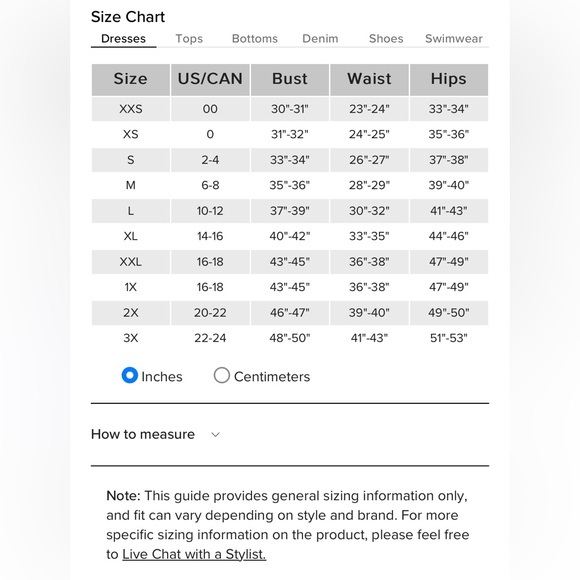 Size Chart

Dresses Tops Bottoms Denim Shoes Swimwear

| Size | US/CAN | Bust | Waist | Hips |
|---|---|---|---|---|
| XXS | 00 | 30"-31" | 23"-24" | 33"-34" |
| XS | 0 | 31"-32" | 24"-25" | 35"-36" |
| S | 2-4 | 33"-34" | 26"-27" | 37"-38" |
| M | 6-8 | 35"-36" | 28"-29" | 39"-40" |
| L | 10-12 | 37"-39" | 30"-32" | 41"-43" |
| XL | 14-16 | 40"-42" | 33"-35" | 44"-46" |
| XXL | 16-18 | 43"-45" | 36"-38" | 47"-49" |
| 1X | 16-18 | 43"-45" | 36"-38" | 47"-49" |
| 2X | 20-22 | 46"-47" | 39"-40" | 49"-50" |
| 3X | 22-24 | 48"-50" | 41"-43" | 51"-53" |

Inches Centimeters

How to measure

Note: This guide provides general sizing information only, and fit can vary depending on style and brand. For more specific sizing information on the product, please feel free to Live Chat with a Stylist.